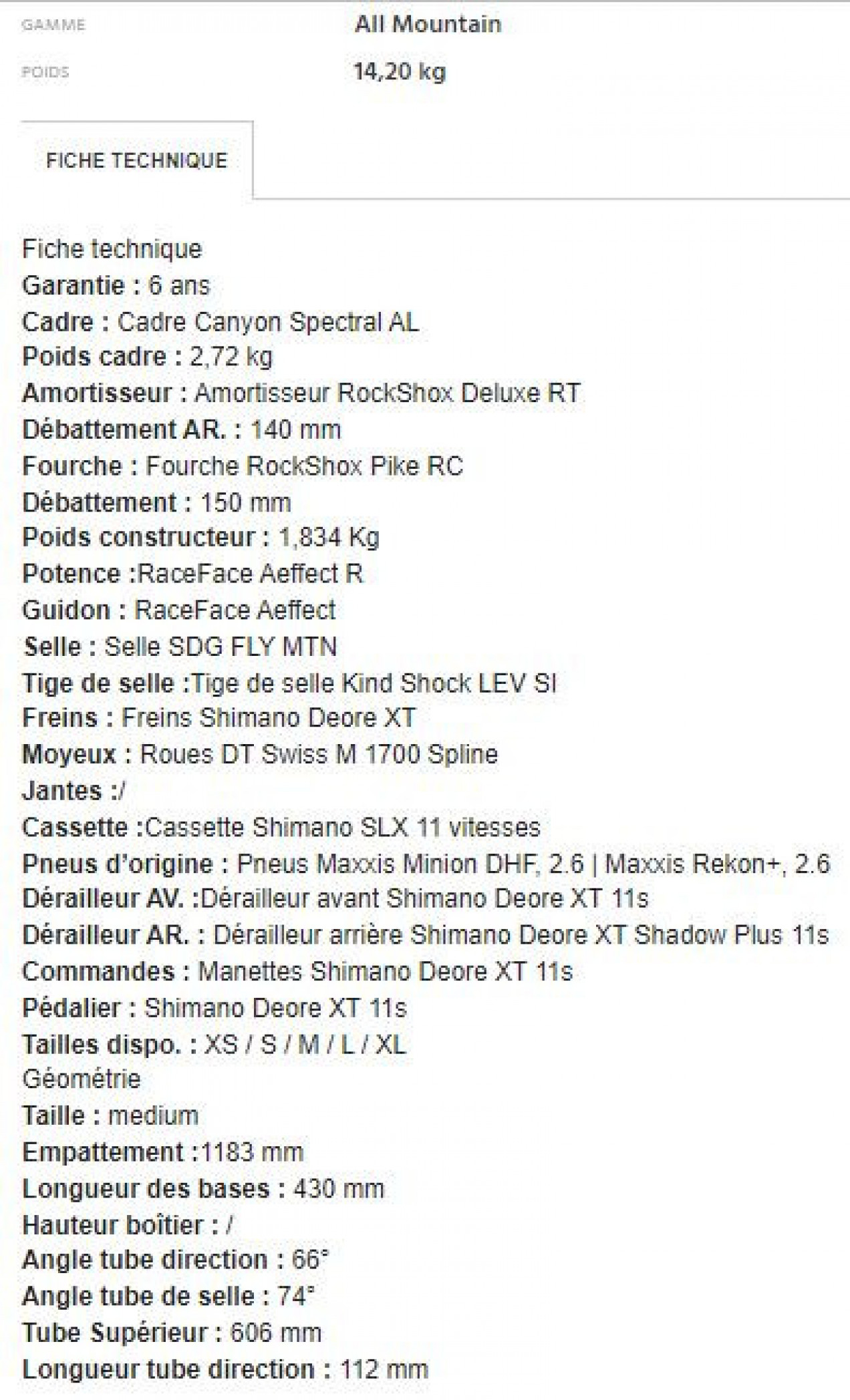 GAMME All Mountain
POIDS 14,20 kg

FICHE TECHNIQUE

Fiche technique
Garantie : 6 ans
Cadre : Cadre Canyon Spectral AL
Poids cadre : 2,72 kg
Amortisseur : Amortisseur RockShox Deluxe RT
Débattement AR. : 140 mm
Fourche : Fourche RockShox Pike RC
Débattement : 150 mm
Poids constructeur : 1,834 Kg
Potence :RaceFace Aeffect R
Guidon : RaceFace Aeffect
Selle : Selle SDG FLY MTN
Tige de selle :Tige de selle Kind Shock LEV SI
Freins : Freins Shimano Deore XT
Moyeux : Roues DT Swiss M 1700 Spline
Jantes :/
Cassette :Cassette Shimano SLX 11 vitesses
Pneus d'origine : Pneus Maxxis Minion DHF, 2.6 | Maxxis Rekon+, 2.6
Dérailleur AV. :Dérailleur avant Shimano Deore XT 11s
Dérailleur AR. : Dérailleur arrière Shimano Deore XT Shadow Plus 11s
Commandes : Manettes Shimano Deore XT 11s
Pédalier : Shimano Deore XT 11s
Tailles dispo. : XS / S / M / L / XL
Géométrie
Taille : medium
Empattement :1183 mm
Longueur des bases : 430 mm
Hauteur boîtier : /
Angle tube direction : 66°
Angle tube de selle : 74°
Tube Supérieur : 606 mm
Longueur tube direction : 112 mm